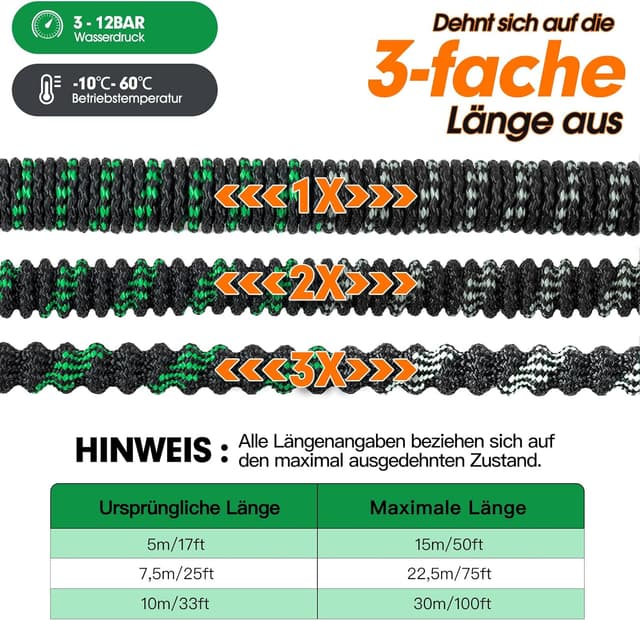 3 - 12BAR
Wasserdruck

-10℃- 60℃
Betriebstemperatur

Dehnt sich auf die
3-fache
Länge aus

<<<<1X>>>>

<<<<2X>>>>

<<<<3X>>>>

HINWEIS : Alle Längenangaben beziehen sich auf den maximal ausgedehnten Zustand.

| Ursprüngliche Länge | Maximale Länge |
|---|---|
| 5m/17ft | 15m/50ft |
| 7,5m/25ft | 22,5m/75ft |
| 10m/33ft | 30m/100ft |